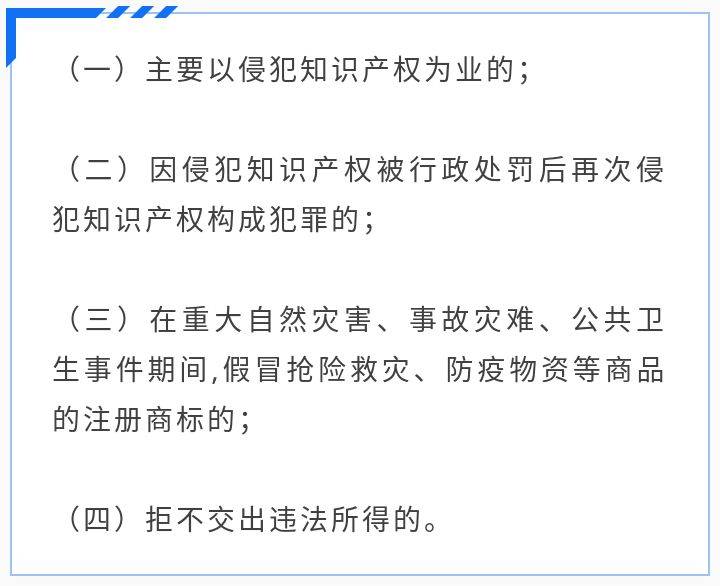 （一）主要以侵犯知识产权为业的；

（二）因侵犯知识产权被行政处罚后再次侵犯知识产权构成犯罪的；

（三）在重大自然灾害、事故灾难、公共卫生事件期间,假冒抢险救灾、防疫物资等商品的注册商标的；

（四）拒不交出违法所得的。